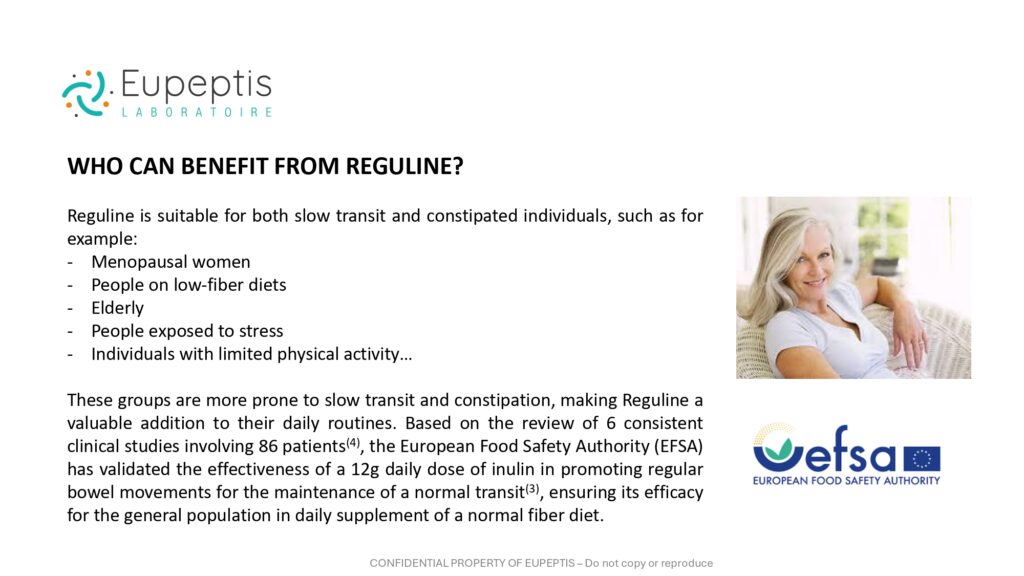 Eupeptis
LABORATOIRE

WHO CAN BENEFIT FROM REGULINE?

Reguline is suitable for both slow transit and constipated individuals, such as for example:
- Menopausal women
- People on low-fiber diets
- Elderly
- People exposed to stress
- Individuals with limited physical activity…

These groups are more prone to slow transit and constipation, making Reguline a valuable addition to their daily routines. Based on the review of 6 consistent clinical studies involving 86 patients$^{(4)}$, the European Food Safety Authority (EFSA) has validated the effectiveness of a 12g daily dose of inulin in promoting regular bowel movements for the maintenance of a normal transit$^{(3)}$, ensuring its efficacy for the general population in daily supplement of a normal fiber diet.

efsa
EUROPEAN FOOD SAFETY AUTHORITY

CONFIDENTIAL PROPERTY OF EUPEPTIS – Do not copy or reproduce